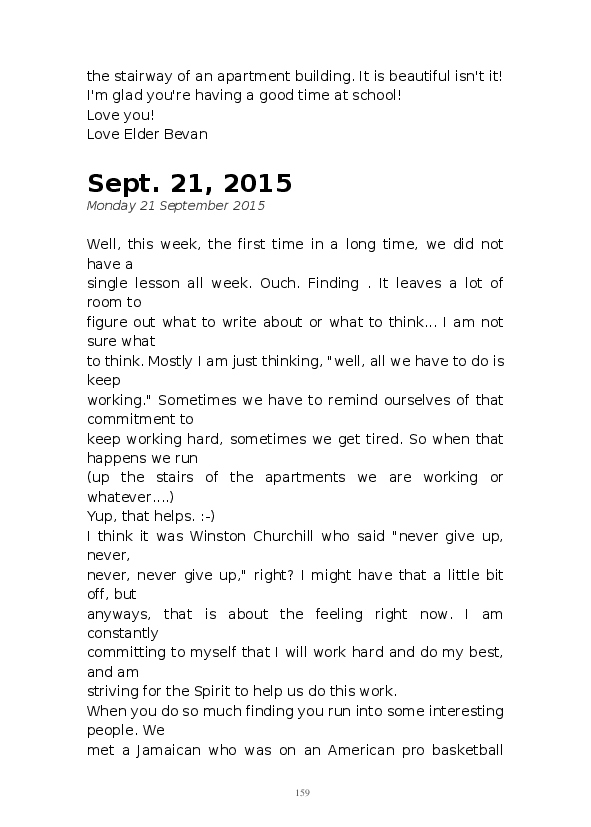 the stairway of an apartment building. It is beautiful isn't it!
I'm glad you're having a good time at school!
Love you!
Love Elder Bevan

Sept. 21, 2015
Monday 21 September 2015

Well, this week, the first time in a long time, we did not have a single lesson all week. Ouch. Finding . It leaves a lot of room to figure out what to write about or what to think... I am not sure what to think. Mostly I am just thinking, "well, all we have to do is keep working." Sometimes we have to remind ourselves of that commitment to keep working hard, sometimes we get tired. So when that happens we run (up the stairs of the apartments we are working or whatever....)
Yup, that helps. :-)
I think it was Winston Churchill who said "never give up, never, never, never give up," right? I might have that a little bit off, but anyways, that is about the feeling right now. I am constantly committing to myself that I will work hard and do my best, and am striving for the Spirit to help us do this work.
When you do so much finding you run into some interesting people. We met a Jamaican who was on an American pro basketball

159